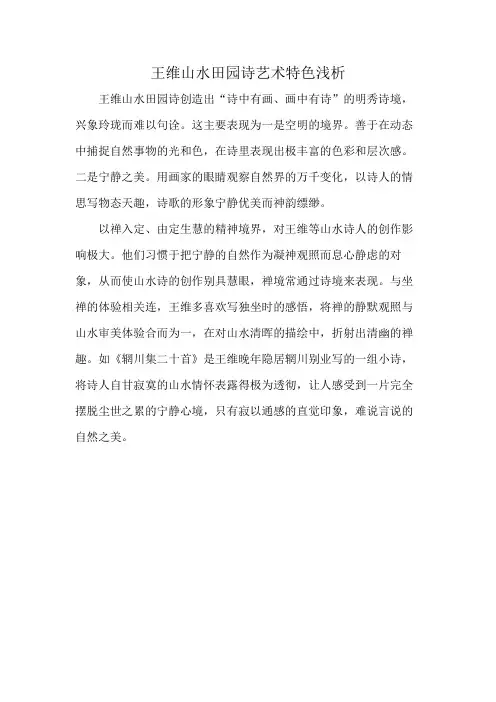 王维山水田园诗艺术特色浅析

王维山水田园诗创造出“诗中有画、画中有诗”的明秀诗境，兴象玲珑而难以句诠。这主要表现为一是空明的境界。善于在动态中捕捉自然事物的光和色，在诗里表现出极丰富的色彩和层次感。二是宁静之美。用画家的眼睛观察自然界的万千变化，以诗人的情思写物态天趣，诗歌的形象宁静优美而神韵缥缈。

以禅入定、由定生慧的精神境界，对王维等山水诗人的创作影响极大。他们习惯于把宁静的自然作为凝神观照而息心静虑的对象，从而使山水诗的创作别具慧眼，禅境常通过诗境来表现。与坐禅的体验相关连，王维多喜欢写独坐时的感悟，将禅的静默观照与山水审美体验合而为一，在对山水清晖的描绘中，折射出清幽的禅趣。如《辋川集二十首》是王维晚年隐居辋川别业写的一组小诗，将诗人自甘寂寞的山水情怀表露得极为透彻，让人感受到一片完全摆脱尘世之累的宁静心境，只有寂以通感的直觉印象，难说言说的自然之美。